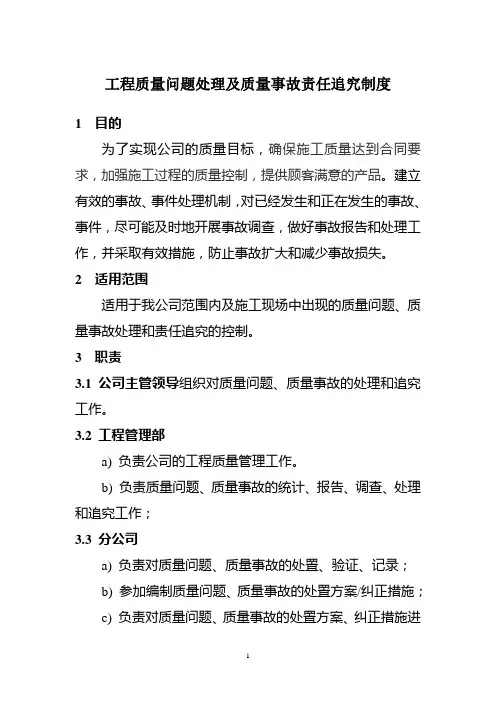 工程质量问题处理及质量事故责任追究制度

1 目的

为了实现公司的质量目标，确保施工质量达到合同要求，加强施工过程的质量控制，提供顾客满意的产品。建立有效的事故、事件处理机制，对已经发生和正在发生的事故、事件，尽可能及时地开展事故调查，做好事故报告和处理工作，并采取有效措施，防止事故扩大和减少事故损失。

2 适用范围

适用于我公司范围内及施工现场中出现的质量问题、质量事故处理和责任追究的控制。

3 职责

3.1 公司主管领导组织对质量问题、质量事故的处理和追究工作。

3.2 工程管理部

a) 负责公司的工程质量管理工作。

b) 负责质量问题、质量事故的统计、报告、调查、处理和追究工作；

3.3 分公司

a) 负责对质量问题、质量事故的处置、验证、记录；

b) 参加编制质量问题、质量事故的处置方案/纠正措施；

c) 负责对质量问题、质量事故的处置方案、纠正措施进

1